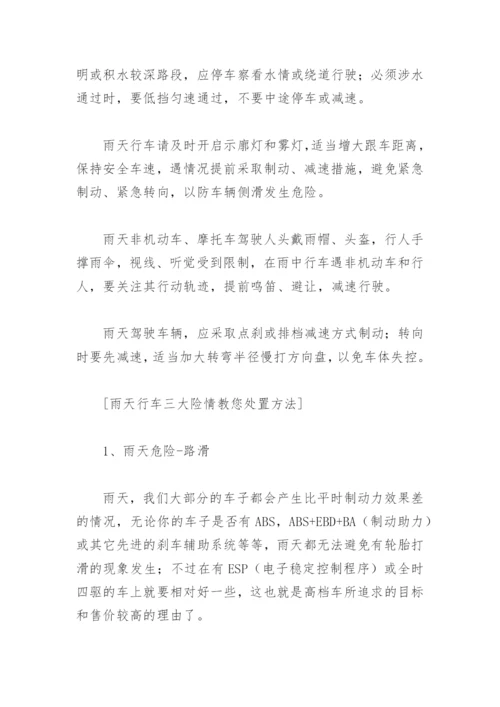 明或积水较深路段，应停车察看水情或绕道行驶；必须涉水通过时，要低挡匀速通过，不要中途停车或减速。

雨天行车请及时开启示廓灯和雾灯,适当增大跟车距离，保持安全车速，遇情况提前采取制动、减速措施，避免紧急制动、紧急转向，以防车辆侧滑发生危险。

雨天非机动车、摩托车驾驶人头戴雨帽、头盔，行人手撑雨伞，视线、听觉受到限制，在雨中行车遇非机动车和行人，要关注其行动轨迹，提前鸣笛、避让，减速行驶。

雨天驾驶车辆，应采取点刹或排档减速方式制动；转向时要先减速，适当加大转弯半径慢打方向盘，以免车体失控。

[雨天行车三大险情教您处置方法]

1、雨天危险-路滑

雨天，我们大部分的车子都会产生比平时制动力效果差的情况，无论你的车子是否有 ABS，ABS+EBD+BA（制动助力）或其它先进的刹车辅助系统等等，雨天都无法避免有轮胎打滑的现象发生；不过在有 ESP（电子稳定控制程序）或全时四驱的车上就要相对好一些，这也就是高档车所追求的目标和售价较高的理由了。